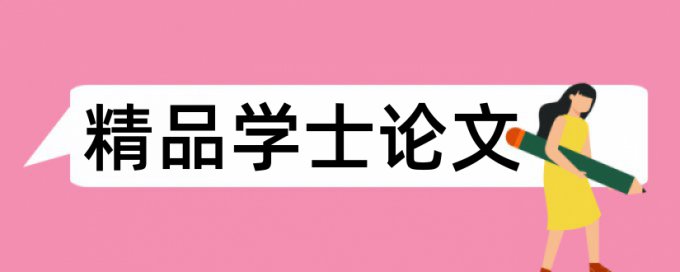 精品学士论文